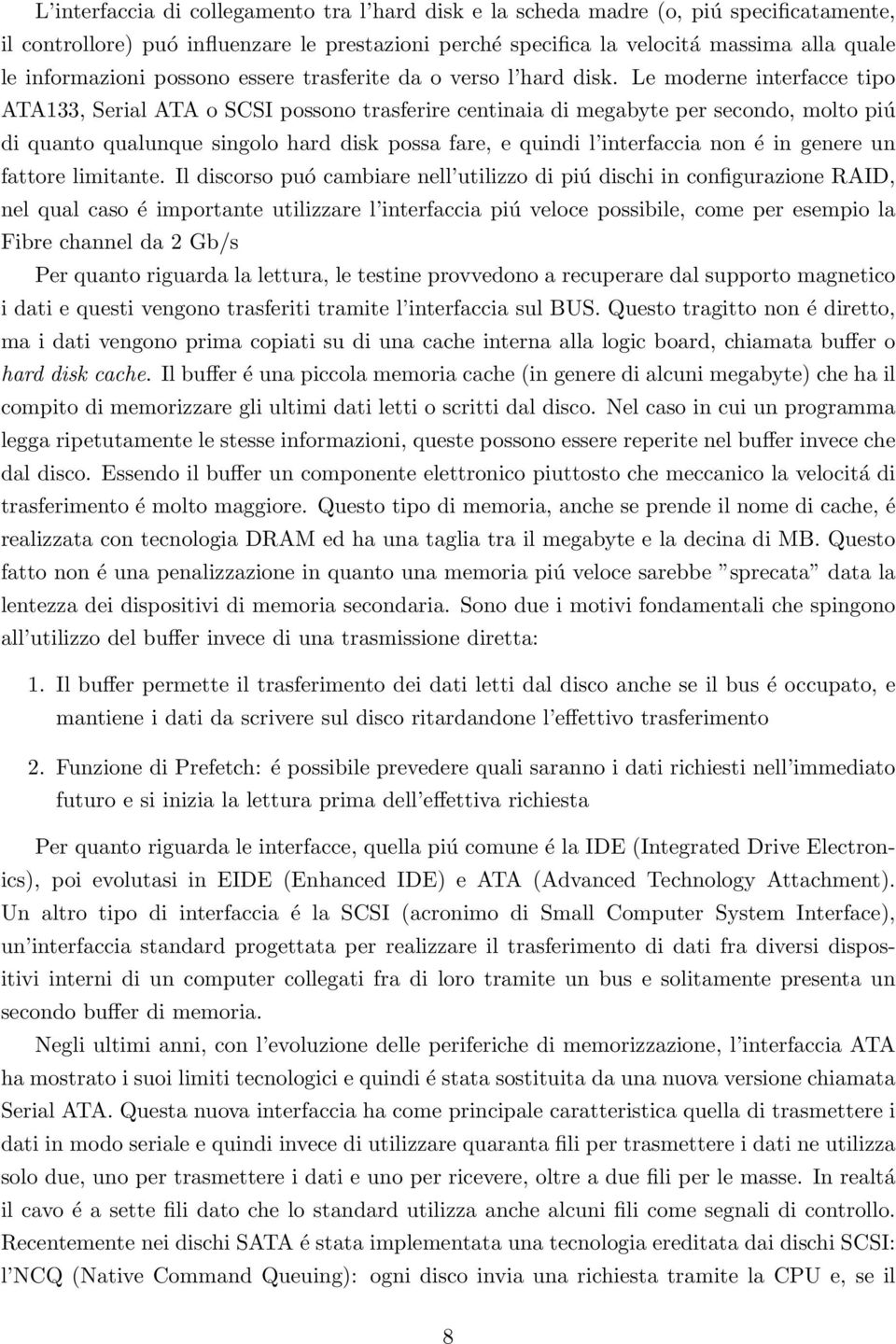 L'interfaccia di collegamento tra l'hard disk e la scheda madre (o, piú specificatamente, il controllore) puó influenzare le prestazioni perché specifica la velocitá massima alla quale le informazioni possono essere trasferite da o verso l'hard disk. Le moderne interfacce tipo ATA133, Serial ATA o SCSI possono trasferire centinaia di megabyte per secondo, molto piú di quanto qualunque singolo hard disk possa fare, e quindi l'interfaccia non é in genere un fattore limitante. Il discorso puó cambiare nell'utilizzo di piú dischi in configurazione RAID, nel qual caso é importante utilizzare l'interfaccia piú veloce possibile, come per esempio la Fibre channel da 2 Gb/s

Per quanto riguarda la lettura, le testine provvedono a recuperare dal supporto magnetico i dati e questi vengono trasferiti tramite l'interfaccia sul BUS. Questo tragitto non é diretto, ma i dati vengono prima copiati su di una cache interna alla logic board, chiamata buffer o hard disk cache. Il buffer é una piccola memoria cache (in genere di alcuni megabyte) che ha il compito di memorizzare gli ultimi dati letti o scritti dal disco. Nel caso in cui un programma legga ripetutamente le stesse informazioni, queste possono essere reperite nel buffer invece che dal disco. Essendo il buffer un componente elettronico piuttosto che meccanico la velocitá di trasferimento é molto maggiore. Questo tipo di memoria, anche se prende il nome di cache, é realizzata con tecnologia DRAM ed ha una taglia tra il megabyte e la decina di MB. Questo fatto non é una penalizzazione in quanto una memoria piú veloce sarebbe "sprecata" data la lentezza dei dispositivi di memoria secondaria. Sono due i motivi fondamentali che spingono all'utilizzo del buffer invece di una trasmissione diretta:

1. Il buffer permette il trasferimento dei dati letti dal disco anche se il bus é occupato, e mantiene i dati da scrivere sul disco ritardandone l'effettivo trasferimento

2. Funzione di Prefetch: é possibile prevedere quali saranno i dati richiesti nell'immediato futuro e si inizia la lettura prima dell'effettiva richiesta

Per quanto riguarda le interfacce, quella piú comune é la IDE (Integrated Drive Electronics), poi evolutasi in EIDE (Enhanced IDE) e ATA (Advanced Technology Attachment). Un altro tipo di interfaccia é la SCSI (acronimo di Small Computer System Interface), un'interfaccia standard progettata per realizzare il trasferimento di dati fra diversi dispositivi interni di un computer collegati fra di loro tramite un bus e solitamente presenta un secondo buffer di memoria.

Negli ultimi anni, con l'evoluzione delle periferiche di memorizzazione, l'interfaccia ATA ha mostrato i suoi limiti tecnologici e quindi é stata sostituita da una nuova versione chiamata Serial ATA. Questa nuova interfaccia ha come principale caratteristica quella di trasmettere i dati in modo seriale e quindi invece di utilizzare quaranta fili per trasmettere i dati ne utilizza solo due, uno per trasmettere i dati e uno per ricevere, oltre a due fili per le masse. In realtá il cavo é a sette fili dato che lo standard utilizza anche alcuni fili come segnali di controllo. Recentemente nei dischi SATA é stata implementata una tecnologia ereditata dai dischi SCSI: l'NCQ (Native Command Queuing): ogni disco invia una richiesta tramite la CPU e, se il

8